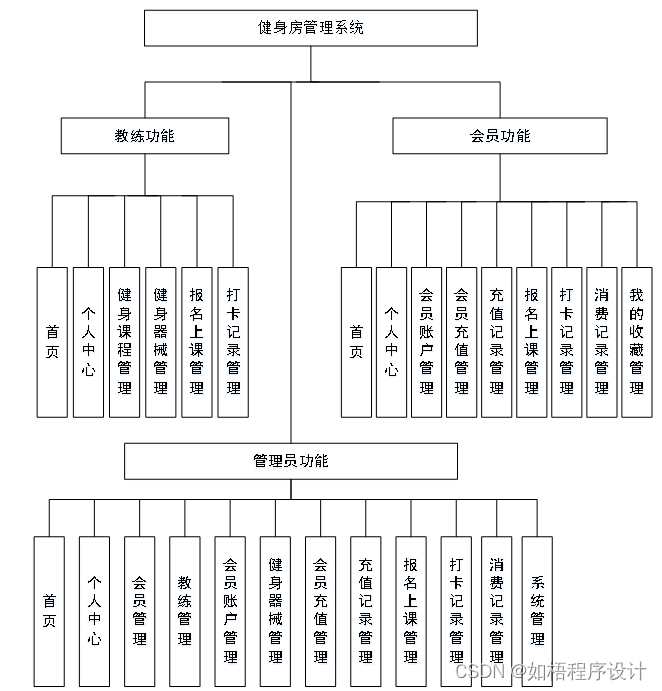 健身房管理系统

教练功能

会员功能

首页

个人中心

健身课程管理

健身器械管理

报名上课管理

打卡记录管理

首页

个人中心

会员账户管理

会员充值管理

充值记录管理

报名上课管理

打卡记录管理

消费记录管理

我的收藏管理

管理员功能

首页

个人中心

会员管理

教练管理

会员账户管理

健身器械管理

会员充值管理

充值记录管理

报名上课管理

打卡记录管理

消费记录管理

系统管理

CSDN @如梧程序设计